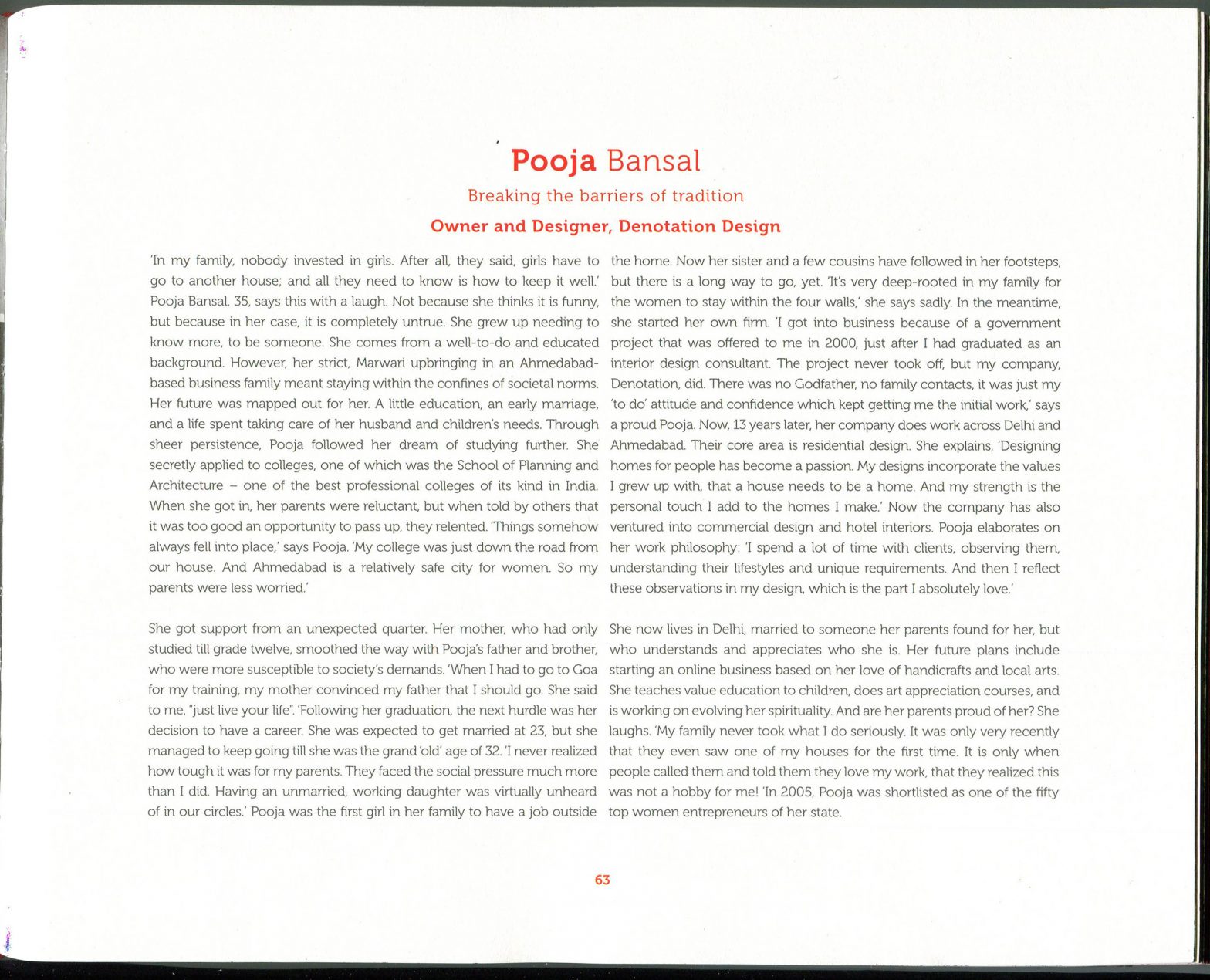 Pooja Bansal

Breaking the barriers of tradition

Owner and Designer, Denotation Design

'In my family, nobody invested in girls. After all, they said, girls have to go to another house; and all they need to know is how to keep it well.' Pooja Bansal, 35, says this with a laugh. Not because she thinks it is funny, but because in her case, it is completely untrue. She grew up needing to know more, to be someone. She comes from a well-to-do and educated background. However, her strict, Marwari upbringing in an Ahmedabad-based business family meant staying within the confines of societal norms. Her future was mapped out for her. A little education, an early marriage, and a life spent taking care of her husband and children's needs. Through sheer persistence, Pooja followed her dream of studying further. She secretly applied to colleges, one of which was the School of Planning and Architecture – one of the best professional colleges of its kind in India. When she got in, her parents were reluctant, but when told by others that it was too good an opportunity to pass up, they relented. 'Things somehow always fell into place,' says Pooja. 'My college was just down the road from our house. And Ahmedabad is a relatively safe city for women. So my parents were less worried.'

She got support from an unexpected quarter. Her mother, who had only studied till grade twelve, smoothed the way with Pooja's father and brother, who were more susceptible to society's demands. 'When I had to go to Goa for my training, my mother convinced my father that I should go. She said to me, "just live your life". 'Following her graduation, the next hurdle was her decision to have a career. She was expected to get married at 23, but she managed to keep going till she was the grand 'old' age of 32. 'I never realized how tough it was for my parents. They faced the social pressure much more than I did. Having an unmarried, working daughter was virtually unheard of in our circles.' Pooja was the first girl in her family to have a job outside the home. Now her sister and a few cousins have followed in her footsteps, but there is a long way to go, yet. 'It's very deep-rooted in my family for the women to stay within the four walls,' she says sadly. In the meantime, she started her own firm. 'I got into business because of a government project that was offered to me in 2000, just after I had graduated as an interior design consultant. The project never took off, but my company, Denotation, did. There was no Godfather, no family contacts, it was just my 'to do' attitude and confidence which kept getting me the initial work,' says a proud Pooja. Now, 13 years later, her company does work across Delhi and Ahmedabad. Their core area is residential design. She explains, 'Designing homes for people has become a passion. My designs incorporate the values I grew up with, that a house needs to be a home. And my strength is the personal touch I add to the homes I make.' Now the company has also ventured into commercial design and hotel interiors. Pooja elaborates on her work philosophy: 'I spend a lot of time with clients, observing them, understanding their lifestyles and unique requirements. And then I reflect these observations in my design, which is the part I absolutely love.'

She now lives in Delhi, married to someone her parents found for her, but who understands and appreciates who she is. Her future plans include starting an online business based on her love of handicrafts and local arts. She teaches value education to children, does art appreciation courses, and is working on evolving her spirituality. And are her parents proud of her? She laughs. 'My family never took what I do seriously. It was only very recently that they even saw one of my houses for the first time. It is only when people called them and told them they love my work, that they realized this was not a hobby for me! 'In 2005, Pooja was shortlisted as one of the fifty top women entrepreneurs of her state.

63